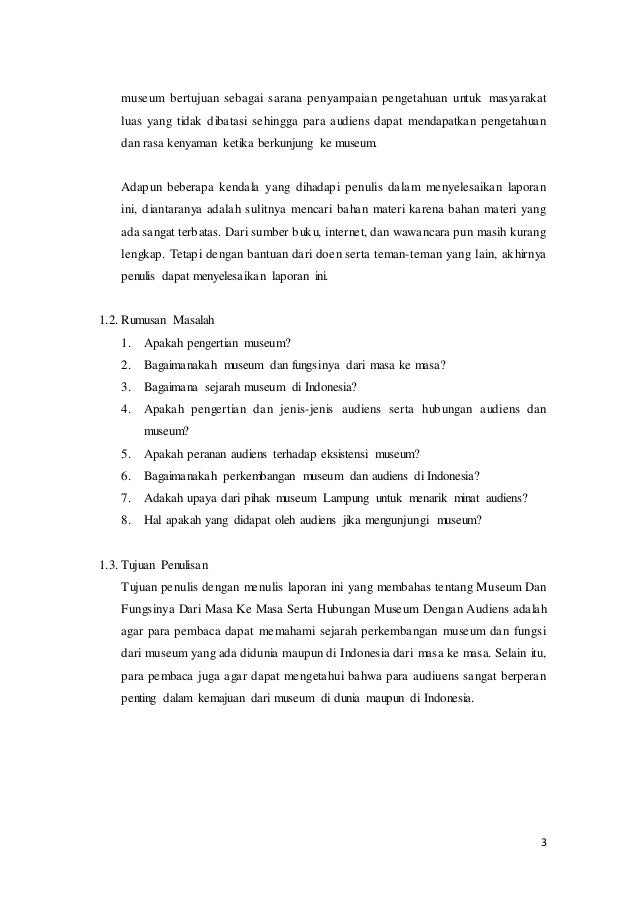 museum bertujuan sebagai sarana penyampaian pengetahuan untuk masyarakat luas yang tidak dibatasi sehingga para audiens dapat mendapatkan pengetahuan dan rasa kenyaman ketika berkunjung ke museum.

Adapun beberapa kendala yang dihadapi penulis dalam menyelesaikan laporan ini, diantaranya adalah sulitnya mencari bahan materi karena bahan materi yang ada sangat terbatas. Dari sumber buku, internet, dan wawancara pun masih kurang lengkap. Tetapi dengan bantuan dari doen serta teman-teman yang lain, akhirnya penulis dapat menyelesaikan laporan ini.

1.2. Rumusan Masalah
1. Apakah pengertian museum?
2. Bagaimanakah museum dan fungsinya dari masa ke masa?
3. Bagaimana sejarah museum di Indonesia?
4. Apakah pengertian dan jenis-jenis audiens serta hubungan audiens dan museum?
5. Apakah peranan audiens terhadap eksistensi museum?
6. Bagaimanakah perkembangan museum dan audiens di Indonesia?
7. Adakah upaya dari pihak museum Lampung untuk menarik minat audiens?
8. Hal apakah yang didapat oleh audiens jika mengunjungi museum?

1.3. Tujuan Penulisan
Tujuan penulis dengan menulis laporan ini yang membahas tentang Museum Dan Fungsinya Dari Masa Ke Masa Serta Hubungan Museum Dengan Audiens adalah agar para pembaca dapat memahami sejarah perkembangan museum dan fungsi dari museum yang ada didunia maupun di Indonesia dari masa ke masa. Selain itu, para pembaca juga agar dapat mengetahui bahwa para audiuens sangat berperan penting dalam kemajuan dari museum di dunia maupun di Indonesia.

3